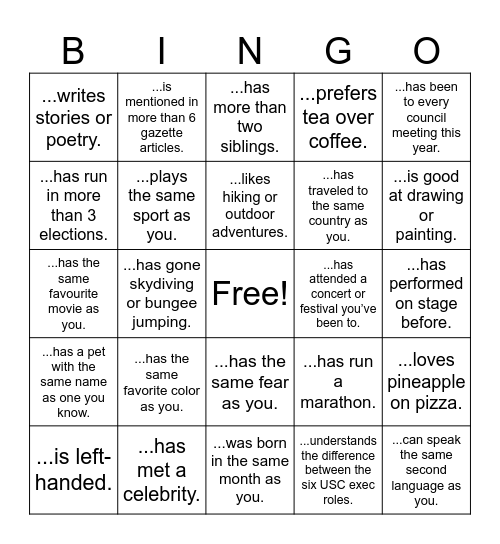 | B | I | N | G | O |
|---|---|---|---|---|
| ...writes stories or poetry. | ...is mentioned in more than 6 gazette articles. | ...has more than two siblings. | ...prefers tea over coffee. | ...has been to every council meeting this year. |
| ...has run in more than 3 elections. | ...plays the same sport as you. | ...likes hiking or outdoor adventures. | ...has traveled to the same country as you. | ...is good at drawing or painting. |
| ...has the same favourite movie as you. | ...has gone skydiving or bungee jumping. | Free! | ...has attended a concert or festival you've been to. | ...has performed on stage before. |
| ...has a pet with the same name as one you know. | ...has the same favorite color as you. | ...has the same fear as you. | ...has run a marathon. | ...loves pineapple on pizza. |
| ...is left-handed. | ...has met a celebrity. | ...was born in the same month as you. | ...understands the difference between the six USC exec roles. | ...can speak the same second language as you. |